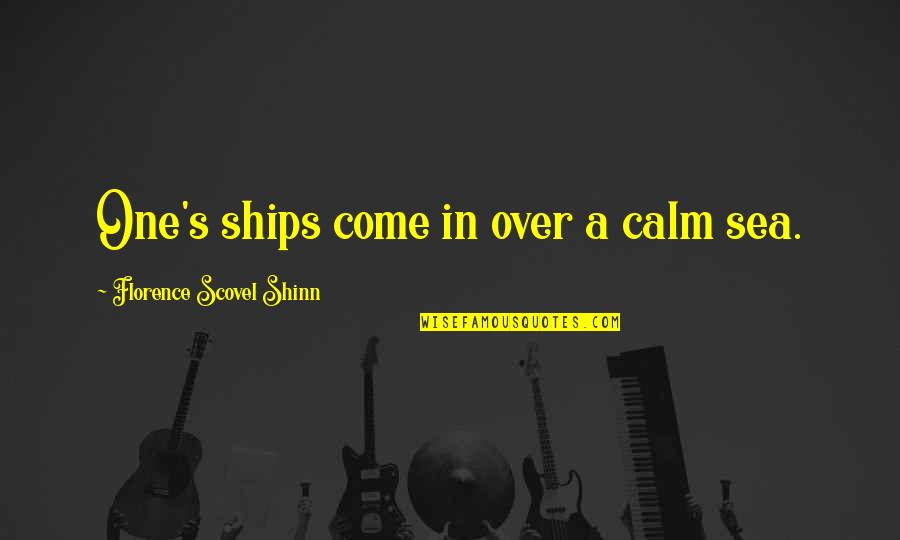 One's ships come in over a calm sea.

~ Florence Scovel Shinn

WISEFAMOUSQUOTES.COM